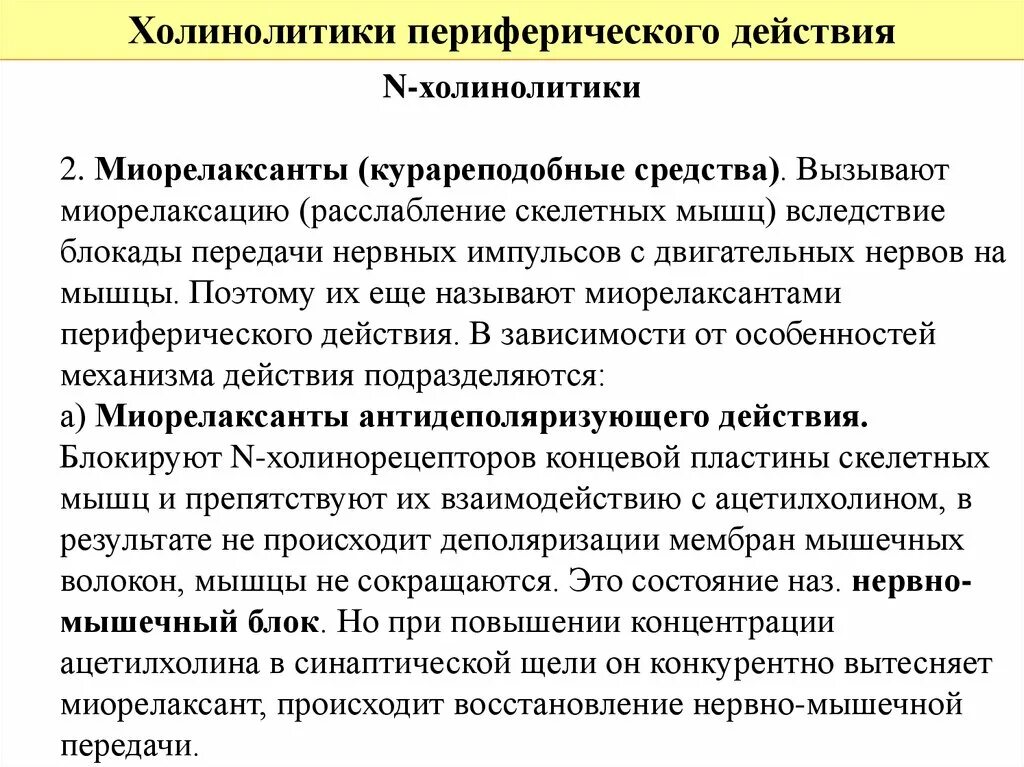 Холинолитики периферического действия

N-холинолитики

2. Миорелаксанты (курареподобные средства). Вызывают миорелаксацию (расслабление скелетных мышц) вследствие блокады передачи нервных импульсов с двигательных нервов на мышцы. Поэтому их еще называют миорелаксантами периферического действия. В зависимости от особенностей механизма действия подразделяются:
а) Миорелаксанты антидеполяризующего действия. Блокируют N-холинорецепторов концевой пластины скелетных мышц и препятствуют их взаимодействию с ацетилхолином, в результате не происходит деполяризации мембран мышечных волокон, мышцы не сокращаются. Это состояние наз. нервно-мышечный блок. Но при повышении концентрации ацетилхолина в синаптической щели он конкурентно вытесняет миорелаксант, происходит восстановление нервно-мышечной передачи.